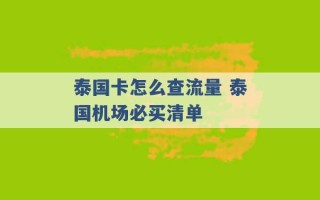 泰国卡怎么查流量 泰国机场必买清单